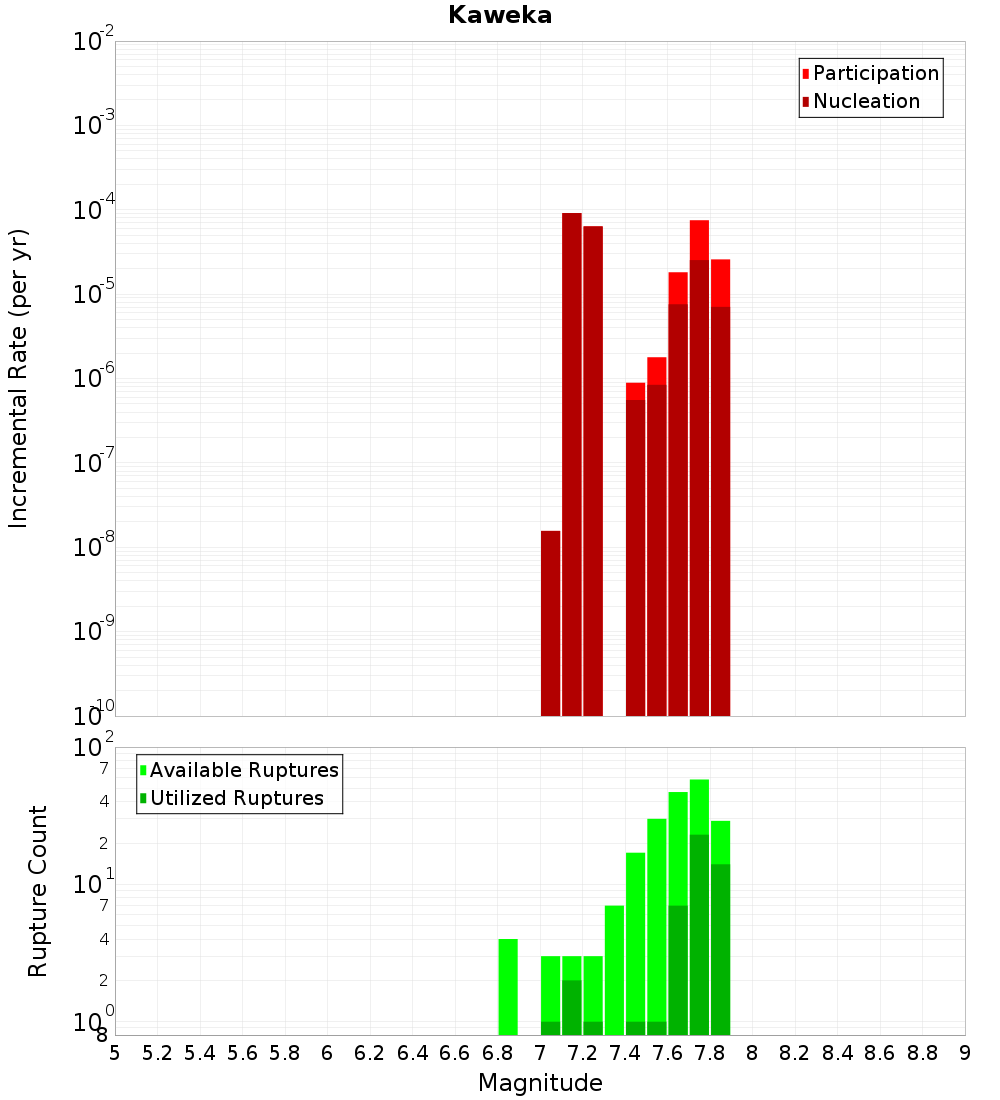 Kaweka

Participation
Nucleation

Incremental Rate (per yr)

$10^{-2}$
$10^{-3}$
$10^{-4}$
$10^{-5}$
$10^{-6}$
$10^{-7}$
$10^{-8}$
$10^{-9}$
$10^{-10}$

Available Ruptures
Utilized Ruptures

Rupture Count

$10^{2}$
7
4
2
$10^{1}$
7
4
2
$10^{0}$
8

5 5.2 5.4 5.6 5.8 6 6.2 6.4 6.6 6.8 7 7.2 7.4 7.6 7.8 8 8.2 8.4 8.6 8.8 9

Magnitude